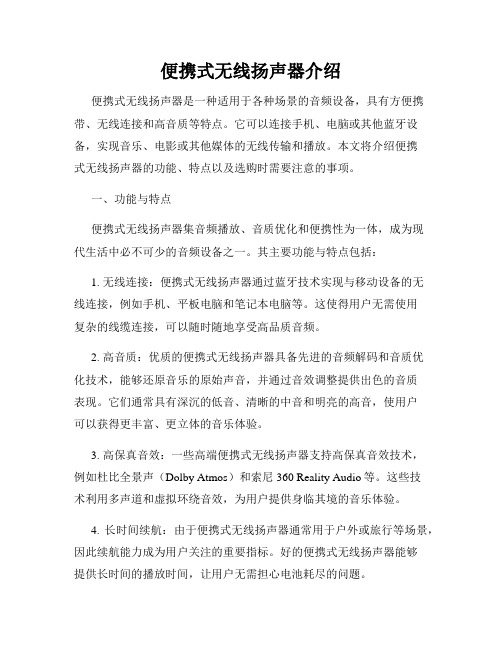 便携式无线扬声器介绍

便携式无线扬声器是一种适用于各种场景的音频设备，具有方便携带、无线连接和高音质等特点。它可以连接手机、电脑或其他蓝牙设备，实现音乐、电影或其他媒体的无线传输和播放。本文将介绍便携式无线扬声器的功能、特点以及选购时需要注意的事项。

一、功能与特点

便携式无线扬声器集音频播放、音质优化和便携性为一体，成为现代生活中必不可少的音频设备之一。其主要功能与特点包括：

1. 无线连接：便携式无线扬声器通过蓝牙技术实现与移动设备的无线连接，例如手机、平板电脑和笔记本电脑等。这使得用户无需使用复杂的线缆连接，可以随时随地享受高品质音频。

2. 高音质：优质的便携式无线扬声器具备先进的音频解码和音质优化技术，能够还原音乐的原始声音，并通过音效调整提供出色的音质表现。它们通常具有深沉的低音、清晰的中音和明亮的高音，使用户可以获得更丰富、更立体的音乐体验。

3. 高保真音效：一些高端便携式无线扬声器支持高保真音效技术，例如杜比全景声（Dolby Atmos）和索尼 360 Reality Audio 等。这些技术利用多声道和虚拟环绕音效，为用户提供身临其境的音乐体验。

4. 长时间续航：由于便携式无线扬声器通常用于户外或旅行等场景，因此续航能力成为用户关注的重要指标。好的便携式无线扬声器能够提供长时间的播放时间，让用户无需担心电池耗尽的问题。